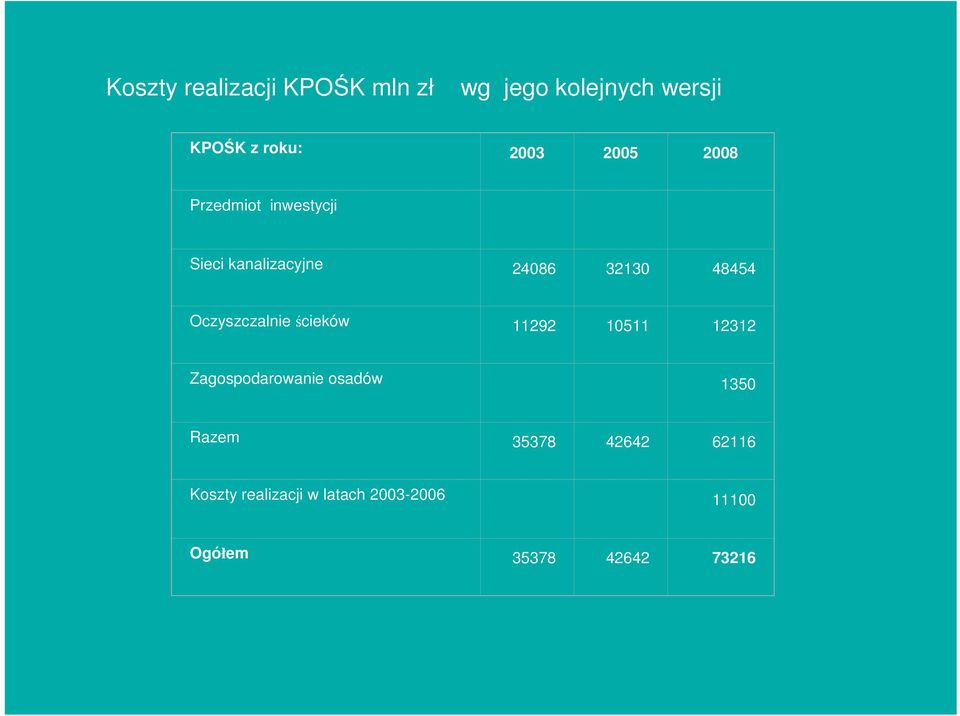 Koszty realizacji KPOŚK mln zł wg jego kolejnych wersji

| KPOŚK z roku: | 2003 | 2005 | 2008 |
|---|---|---|---|
| Przedmiot inwestycji | | | |
| Sieci kanalizacyjne | 24086 | 32130 | 48454 |
| Oczyszczalnie ścieków | 11292 | 10511 | 12312 |
| Zagospodarowanie osadów | | | 1350 |
| Razem | 35378 | 42642 | 62116 |
| Koszty realizacji w latach 2003-2006 | | | 11100 |
| Ogółem | 35378 | 42642 | 73216 |